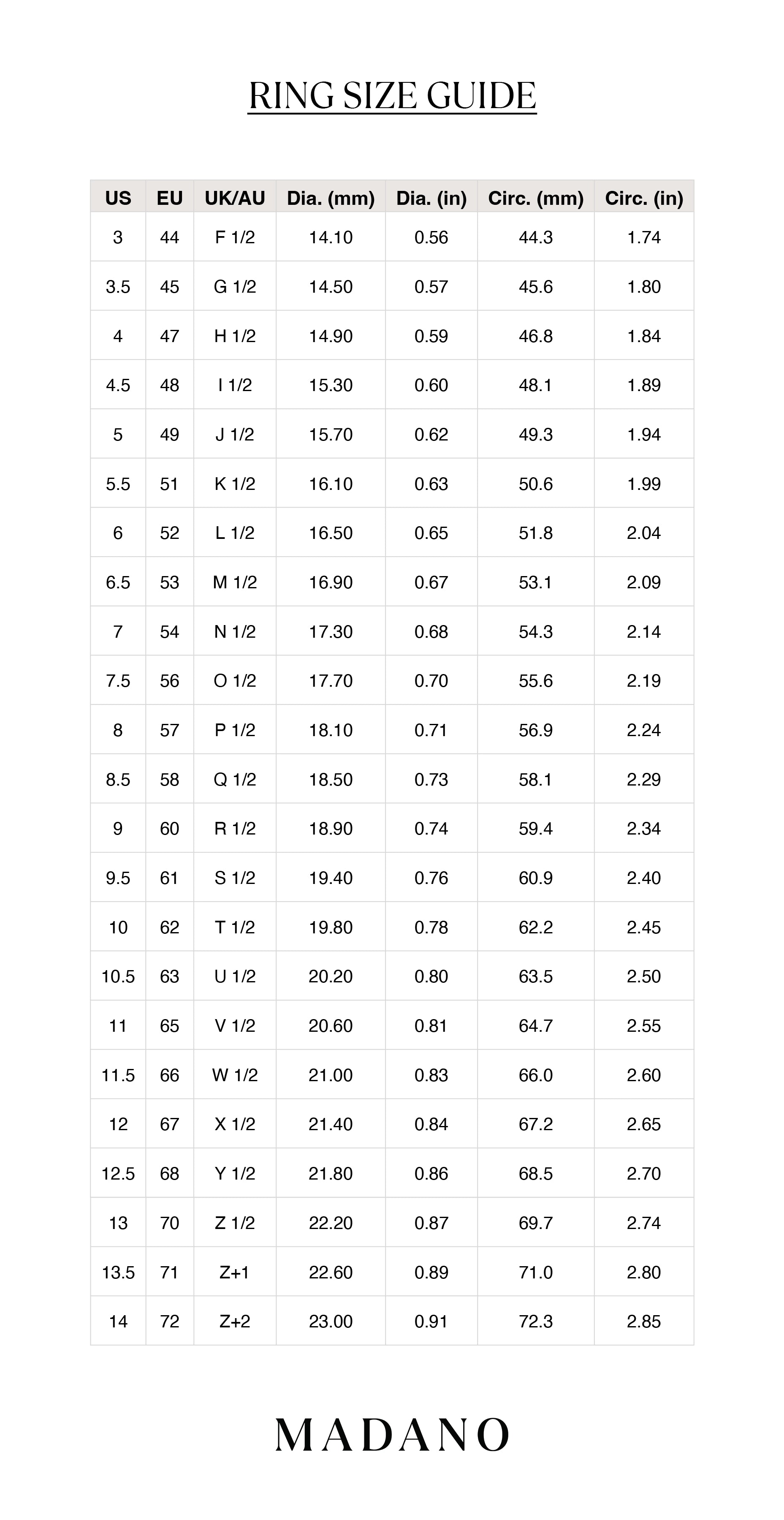 RING SIZE GUIDE

| US | EU | UK/AU | Dia. (mm) | Dia. (in) | Circ. (mm) | Circ. (in) |
|---|---|---|---|---|---|---|
| 3 | 44 | F 1/2 | 14.10 | 0.56 | 44.3 | 1.74 |
| 3.5 | 45 | G 1/2 | 14.50 | 0.57 | 45.6 | 1.80 |
| 4 | 47 | H 1/2 | 14.90 | 0.59 | 46.8 | 1.84 |
| 4.5 | 48 | I 1/2 | 15.30 | 0.60 | 48.1 | 1.89 |
| 5 | 49 | J 1/2 | 15.70 | 0.62 | 49.3 | 1.94 |
| 5.5 | 51 | K 1/2 | 16.10 | 0.63 | 50.6 | 1.99 |
| 6 | 52 | L 1/2 | 16.50 | 0.65 | 51.8 | 2.04 |
| 6.5 | 53 | M 1/2 | 16.90 | 0.67 | 53.1 | 2.09 |
| 7 | 54 | N 1/2 | 17.30 | 0.68 | 54.3 | 2.14 |
| 7.5 | 56 | O 1/2 | 17.70 | 0.70 | 55.6 | 2.19 |
| 8 | 57 | P 1/2 | 18.10 | 0.71 | 56.9 | 2.24 |
| 8.5 | 58 | Q 1/2 | 18.50 | 0.73 | 58.1 | 2.29 |
| 9 | 60 | R 1/2 | 18.90 | 0.74 | 59.4 | 2.34 |
| 9.5 | 61 | S 1/2 | 19.40 | 0.76 | 60.9 | 2.40 |
| 10 | 62 | T 1/2 | 19.80 | 0.78 | 62.2 | 2.45 |
| 10.5 | 63 | U 1/2 | 20.20 | 0.80 | 63.5 | 2.50 |
| 11 | 65 | V 1/2 | 20.60 | 0.81 | 64.7 | 2.55 |
| 11.5 | 66 | W 1/2 | 21.00 | 0.83 | 66.0 | 2.60 |
| 12 | 67 | X 1/2 | 21.40 | 0.84 | 67.2 | 2.65 |
| 12.5 | 68 | Y 1/2 | 21.80 | 0.86 | 68.5 | 2.70 |
| 13 | 70 | Z 1/2 | 22.20 | 0.87 | 69.7 | 2.74 |
| 13.5 | 71 | Z+1 | 22.60 | 0.89 | 71.0 | 2.80 |
| 14 | 72 | Z+2 | 23.00 | 0.91 | 72.3 | 2.85 |

MADANO